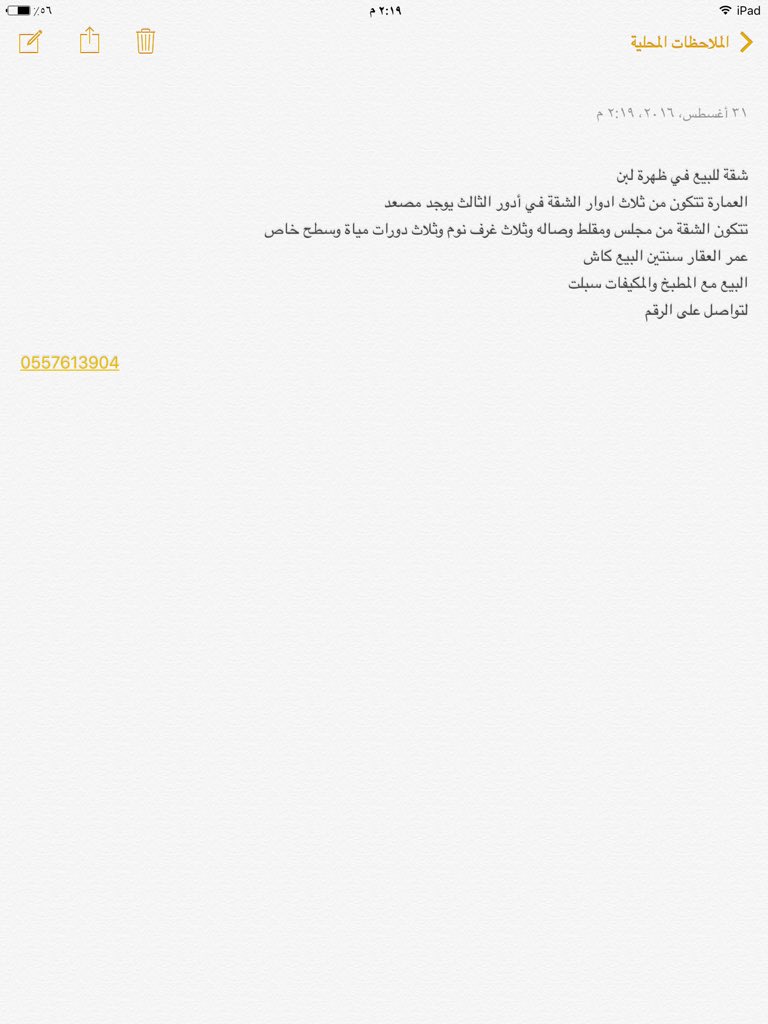 iPad
٢:١٩ م
٥٦٪

الملاحظات المحلية

٣١ أغسطس، ٢٠١٦، ٢:١٩ م

شقة للبيع في ظهرة لبن
العمارة تتكون من ثلاث ادوار الشقة في أدور الثالث يوجد مصعد
تتكون الشقة من مجلس ومقلط وصاله وثلاث غرف نوم وثلاث دورات مياة وسطح خاص
عمر العقار سنتين البيع كاش
البيع مع المطبخ والمكيفات سبلت
لتواصل على الرقم

0557613904